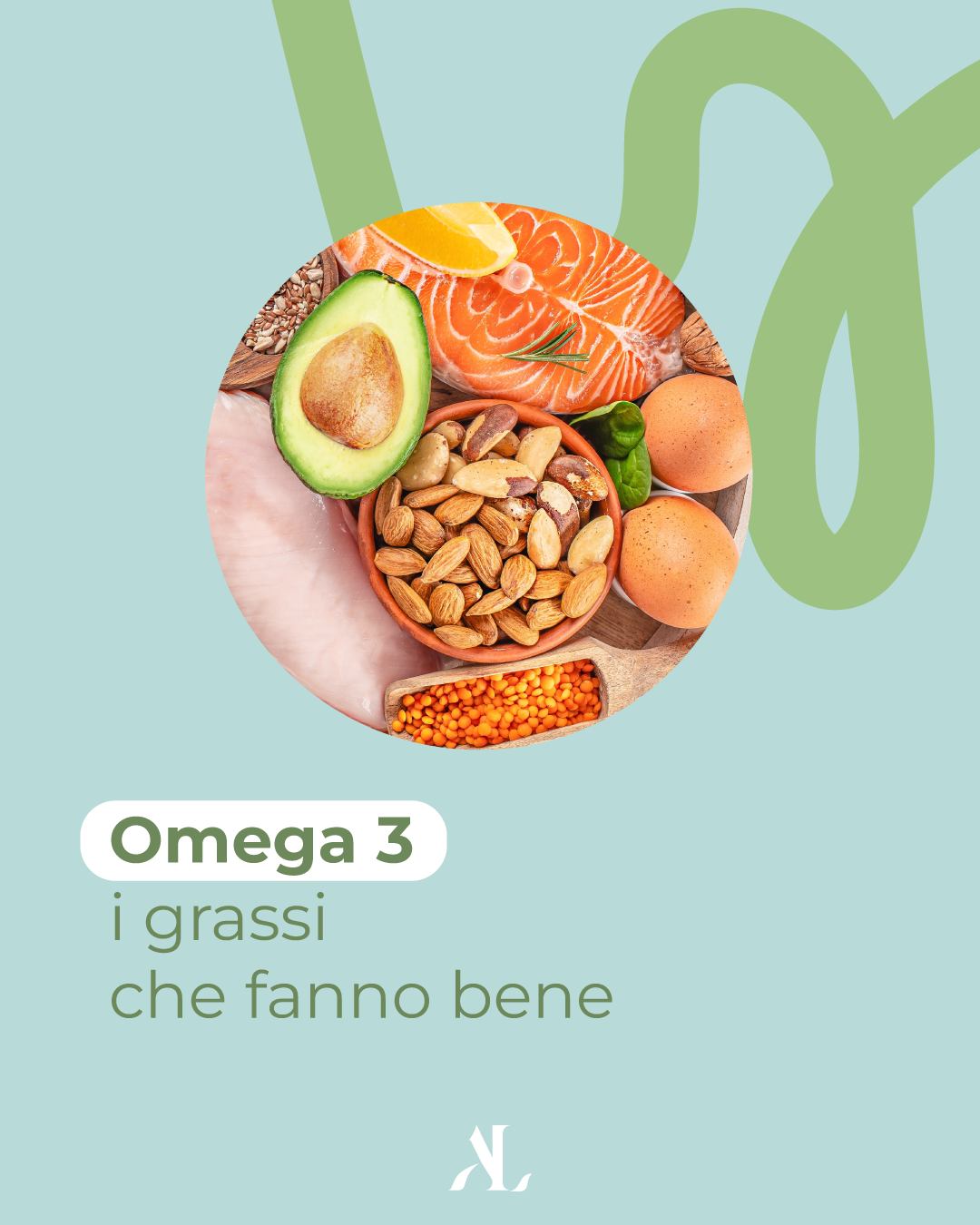 Omega 3
i grassi
che fanno bene

AL